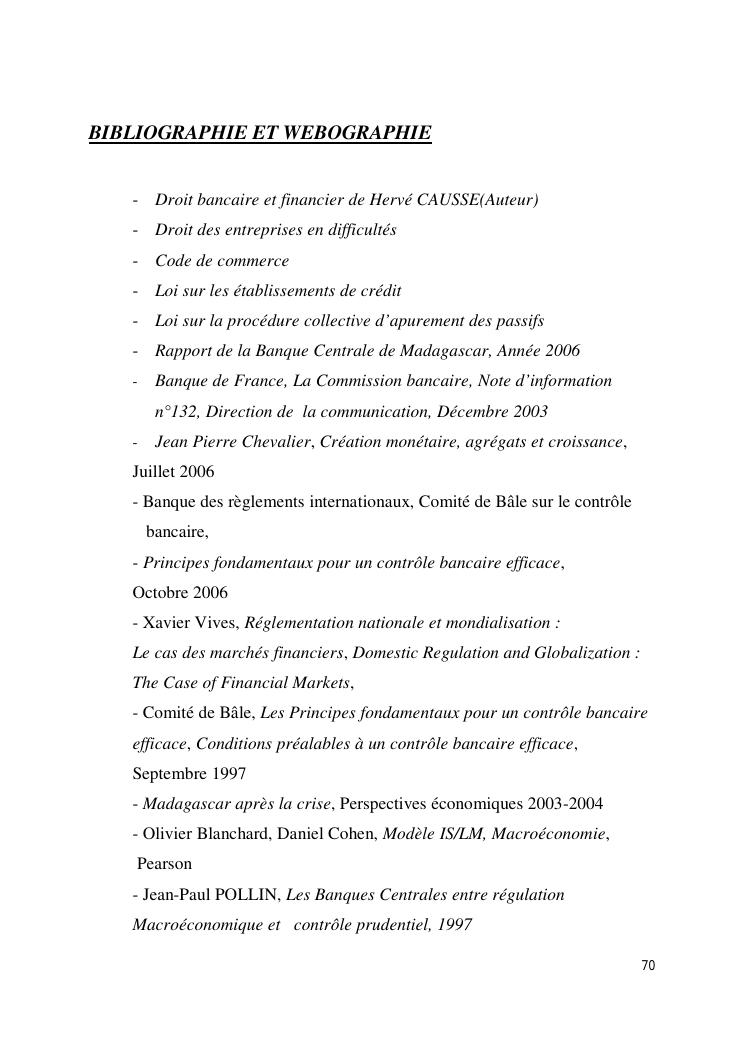 BIBLIOGRAPHIE ET WEBOGRAPHIE

- Droit bancaire et financier de Hervé CAUSSE(Auteur)
- Droit des entreprises en difficultés
- Code de commerce
- Loi sur les établissements de crédit
- Loi sur la procédure collective d'apurement des passifs
- Rapport de la Banque Centrale de Madagascar, Année 2006
- Banque de France, La Commission bancaire, Note d'information n°132, Direction de la communication, Décembre 2003
- Jean Pierre Chevalier, Création monétaire, agrégats et croissance, Juillet 2006
- Banque des règlements internationaux, Comité de Bâle sur le contrôle bancaire,
- Principes fondamentaux pour un contrôle bancaire efficace, Octobre 2006
- Xavier Vives, Réglementation nationale et mondialisation : Le cas des marchés financiers, Domestic Regulation and Globalization : The Case of Financial Markets,
- Comité de Bâle, Les Principes fondamentaux pour un contrôle bancaire efficace, Conditions préalables à un contrôle bancaire efficace, Septembre 1997
- Madagascar après la crise, Perspectives économiques 2003-2004
- Olivier Blanchard, Daniel Cohen, Modèle IS/LM, Macroéconomie, Pearson
- Jean-Paul POLLIN, Les Banques Centrales entre régulation Macroéconomique et contrôle prudentiel, 1997

70